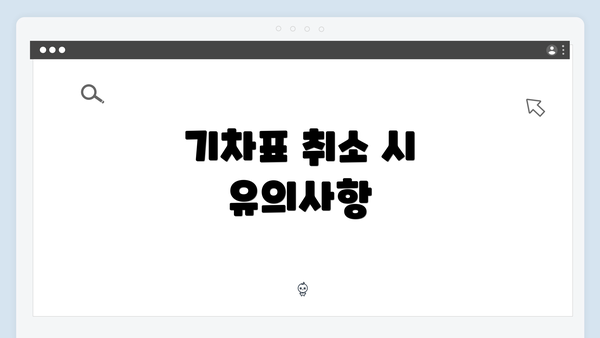 기차표 취소 시 유의사항